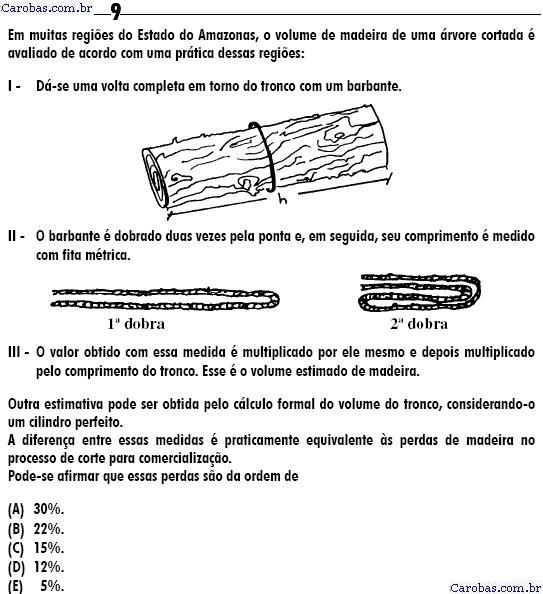 Carobas.com.br 9

Em muitas regiões do Estado do Amazonas, o volume de madeira de uma árvore cortada é avaliado de acordo com uma prática dessas regiões:

I - Dá-se uma volta completa em torno do tronco com um barbante.

h

II - O barbante é dobrado duas vezes pela ponta e, em seguida, seu comprimento é medido com fita métrica.

1ª dobra

2ª dobra

III - O valor obtido com essa medida é multiplicado por ele mesmo e depois multiplicado pelo comprimento do tronco. Esse é o volume estimado de madeira.

Outra estimativa pode ser obtida pelo cálculo formal do volume do tronco, considerando-o um cilindro perfeito.
A diferença entre essas medidas é praticamente equivalente às perdas de madeira no processo de corte para comercialização.
Pode-se afirmar que essas perdas são da ordem de

(A) 30%.
(B) 22%.
(C) 15%.
(D) 12%.
(E) 5%.

Carobas.com.br